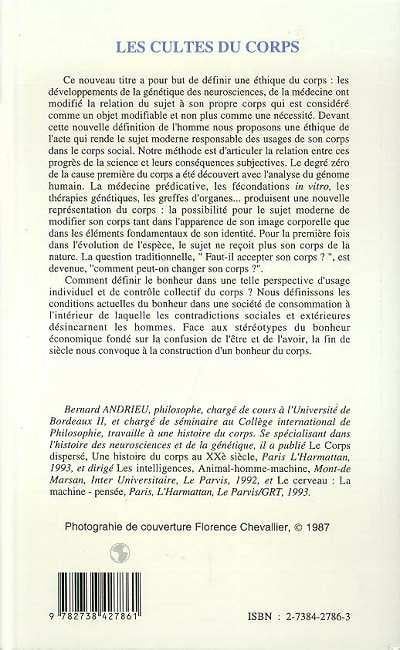 LES CULTES DU CORPS

Ce nouveau titre a pour but de définir une éthique du corps : les développements de la génétique des neurosciences, de la médecine ont modifié la relation du sujet à son propre corps qui est considéré comme un objet modifiable et non plus comme une nécessité. Devant cette nouvelle définition de l'homme nous proposons une éthique de l'acte qui rende le sujet moderne responsable des usages de son corps dans le corps social. Notre méthode est d'articuler la relation entre ces progrès de la science et leurs conséquences subjectives. Le degré zéro de la cause première du corps a été découvert avec l'analyse du génome humain. La médecine prédicative, les fécondations in vitro, les thérapies génétiques, les greffes d'organes... produisent une nouvelle représentation du corps : la possibilité pour le sujet moderne de modifier son corps tant dans l'apparence de son image corporelle que dans les éléments fondamentaux de son identité. Pour la première fois dans l'évolution de l'espèce, le sujet ne reçoit plus son corps de la nature. La question traditionnelle, " Faut-il accepter son corps ? ", est devenue, "comment peut-on changer son corps ?".

Comment définir le bonheur dans une telle perspective d'usage individuel et de contrôle collectif du corps ? Nous définissons les conditions actuelles du bonheur dans une société de consommation à l'intérieur de laquelle les contradictions sociales et extérieures désincarnent les hommes. Face aux stéréotypes du bonheur économique fondé sur la confusion de l'être et de l'avoir, la fin de siècle nous convoque à la construction d'un bonheur du corps.

Bernard ANDRIEU, philosophe, chargé de cours à l'Université de Bordeaux II, et chargé de séminaire au Collège international de Philosophie, travaille à une histoire du corps. Se spécialisant dans l'histoire des neurosciences et de la génétique, il a publié Le Corps dispersé, Une histoire du corps au XXè siècle, Paris L'Harmattan, 1993, et dirigé Les intelligences, Animal-homme-machine, Mont-de Marsan, Inter Universitaire, Le Parvis, 1992, et Le cerveau : La machine - pensée, Paris, L'Harmattan, Le Parvis/GRT, 1993.

Photograhie de couverture Florence Chevallier, © 1987

9 782738 427861

ISBN : 2-7384-2786-3